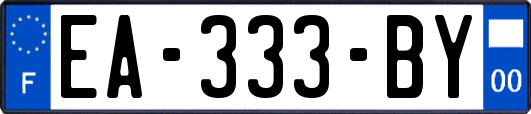 F
EA-333-BY
00